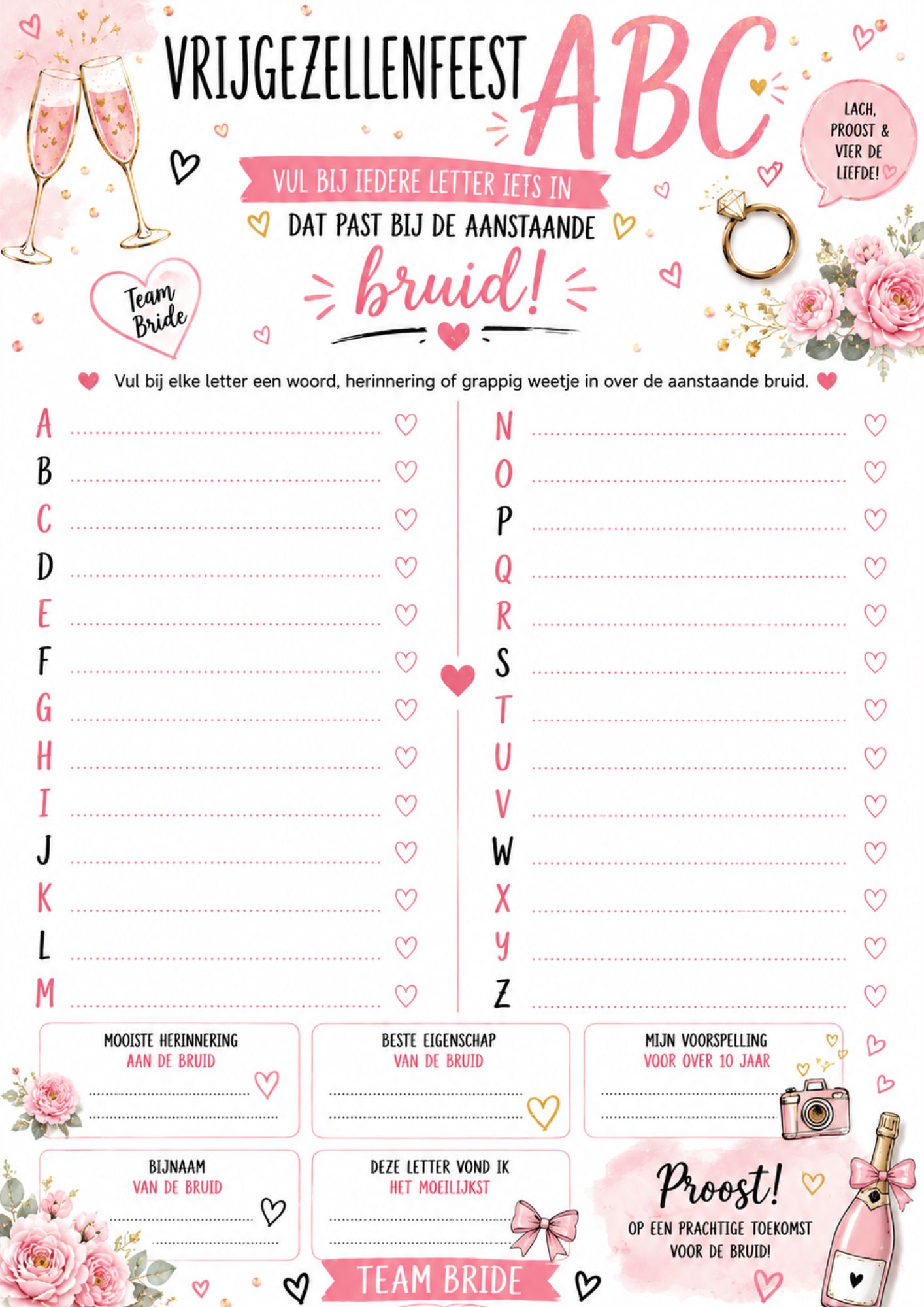 VRIJGEZELLENFEEST ABC

LACH, PROOST & VIER DE LIEFDE!

VUL BIJ IEDERE LETTER IETS IN
DAT PAST BIJ DE AANSTAANDE
bruid!

Team Bride

Vul bij elke letter een woord, herinnering of grappig weetje in over de aanstaande bruid.

A
B
C
D
E
F
G
H
I
J
K
L
M

N
O
P
Q
R
S
T
U
V
W
X
Y
Z

MOOISTE HERINNERING AAN DE BRUID

BESTE EIGENSCHAP VAN DE BRUID

MIJN VOORSPELLING VOOR OVER 10 JAAR

BIJNAAM VAN DE BRUID

DEZE LETTER VOND IK HET MOEILIJKST

Proost!
OP EEN PRACHTIGE TOEKOMST VOOR DE BRUID!

TEAM BRIDE